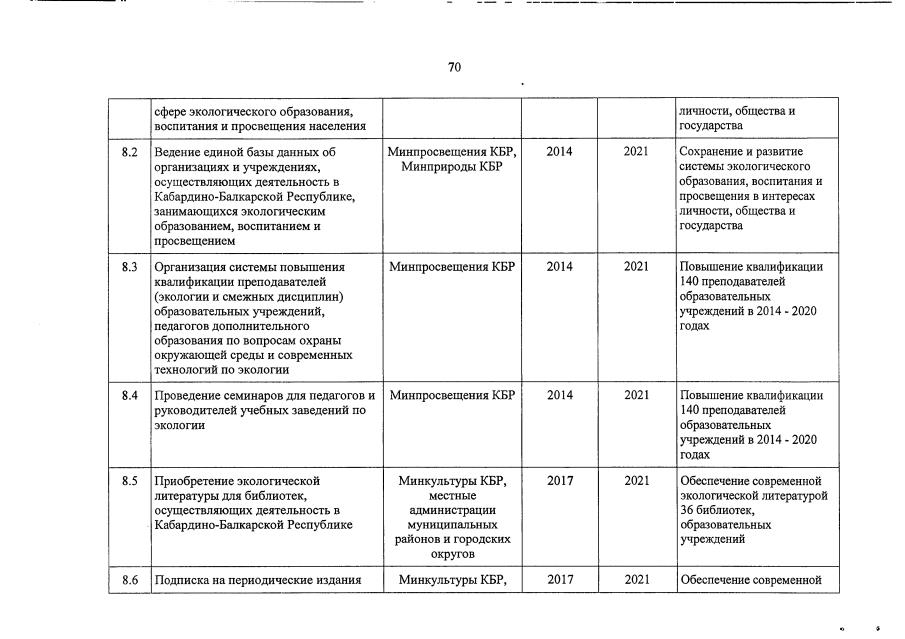 70

| | | | | | |
|---|---|---|---|---|---|
| | сфере экологического образования, воспитания и просвещения населения | | | | личности, общества и государства |
| 8.2 | Ведение единой базы данных об организациях и учреждениях, осуществляющих деятельность в Кабардино-Балкарской Республике, занимающихся экологическим образованием, воспитанием и просвещением | Минпросвещения КБР, Минприроды КБР | 2014 | 2021 | Сохранение и развитие системы экологического образования, воспитания и просвещения в интересах личности, общества и государства |
| 8.3 | Организация системы повышения квалификации преподавателей (экологии и смежных дисциплин) образовательных учреждений, педагогов дополнительного образования по вопросам охраны окружающей среды и современных технологий по экологии | Минпросвещения КБР | 2014 | 2021 | Повышение квалификации 140 преподавателей образовательных учреждений в 2014 - 2020 годах |
| 8.4 | Проведение семинаров для педагогов и руководителей учебных заведений по экологии | Минпросвещения КБР | 2014 | 2021 | Повышение квалификации 140 преподавателей образовательных учреждений в 2014 - 2020 годах |
| 8.5 | Приобретение экологической литературы для библиотек, осуществляющих деятельность в Кабардино-Балкарской Республике | Минкультуры КБР, местные администрации муниципальных районов и городских округов | 2017 | 2021 | Обеспечение современной экологической литературой 36 библиотек, образовательных учреждений |
| 8.6 | Подписка на периодические издания | Минкультуры КБР, | 2017 | 2021 | Обеспечение современной |